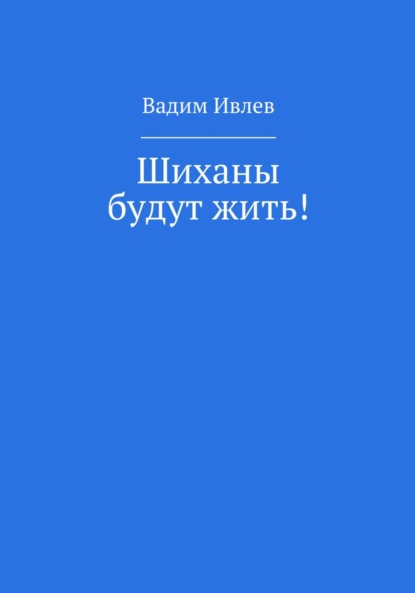 Вадим Ивлев

Шиханы
будут жить!